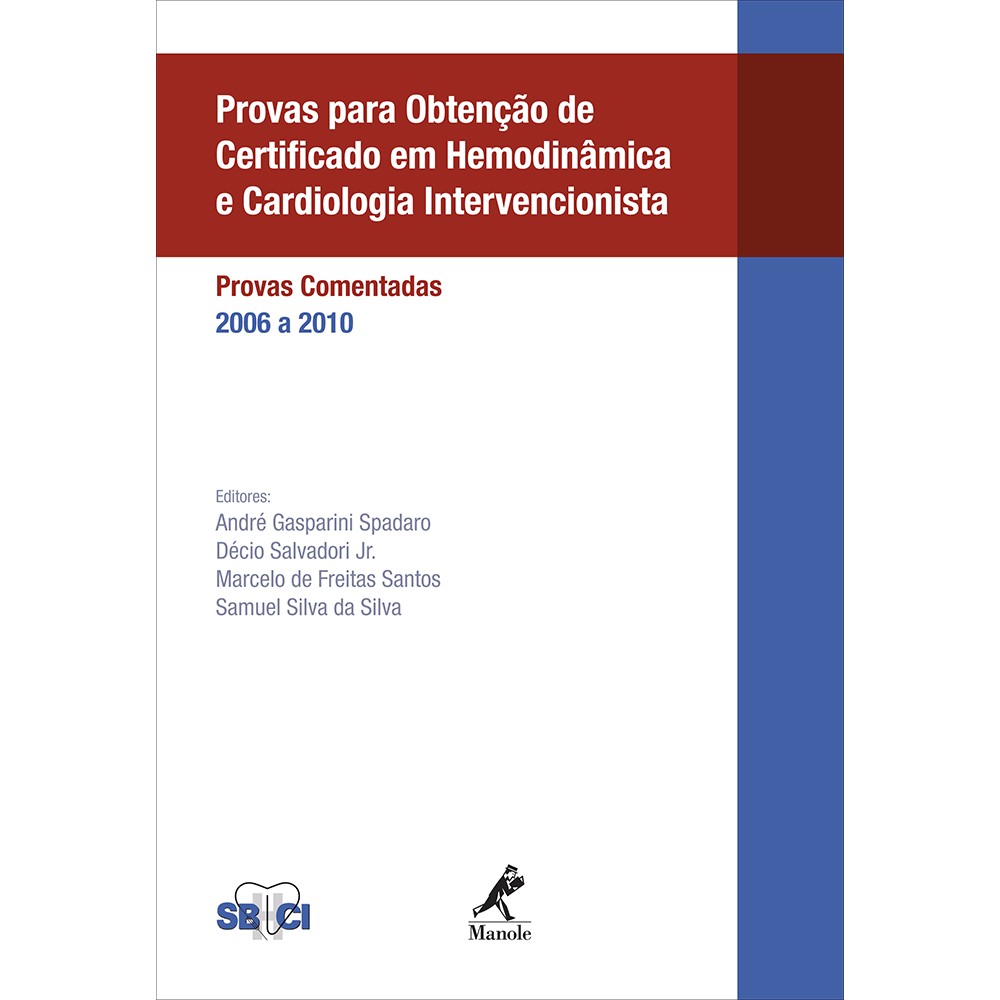 Provas para Obtenção de Certificado em Hemodinâmica e Cardiologia Intervencionista

Provas Comentadas
2006 a 2010

Editores:
André Gasparini Spadaro
Décio Salvadori Jr.
Marcelo de Freitas Santos
Samuel Silva da Silva

SBHCI

Manole